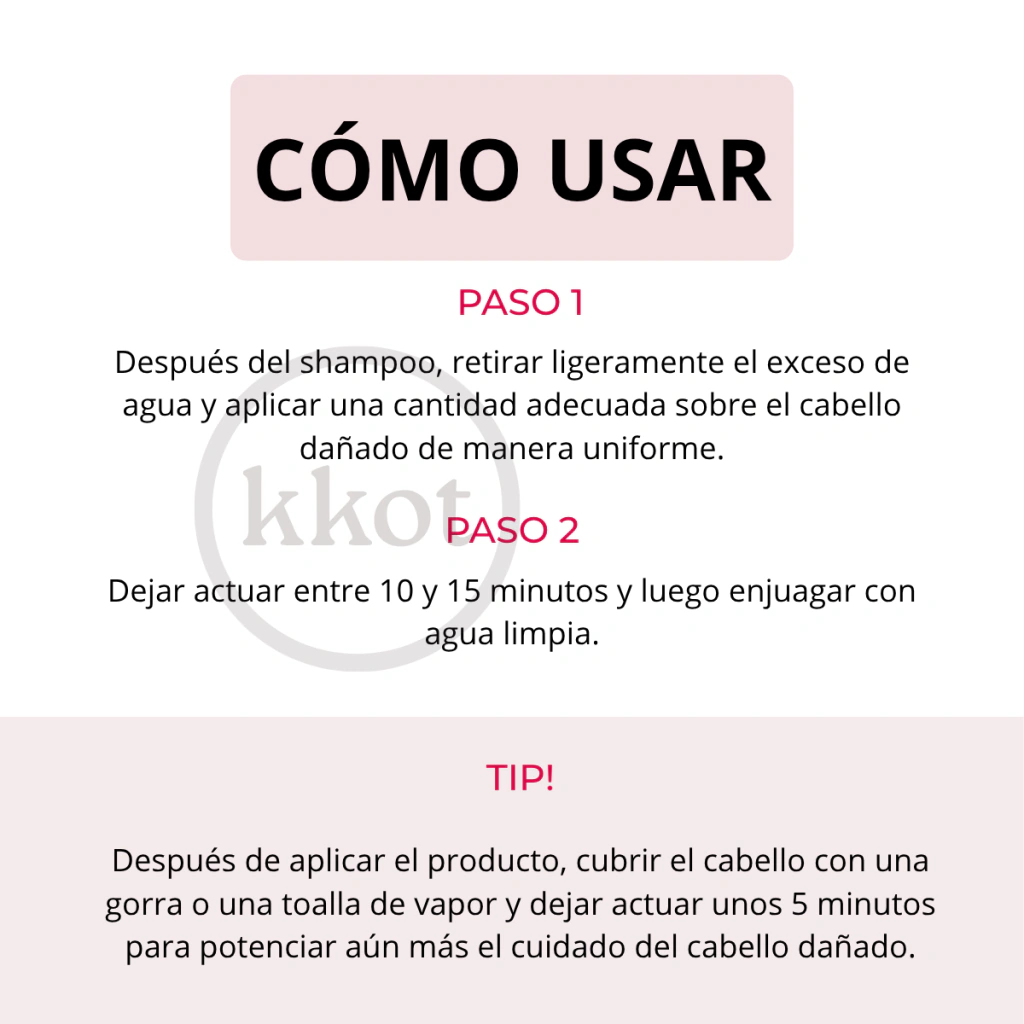 CÓMO USAR

PASO 1

Después del shampoo, retirar ligeramente el exceso de agua y aplicar una cantidad adecuada sobre el cabello dañado de manera uniforme.

PASO 2

Dejar actuar entre 10 y 15 minutos y luego enjuagar con agua limpia.

TIP!

Después de aplicar el producto, cubrir el cabello con una gorra o una toalla de vapor y dejar actuar unos 5 minutos para potenciar aún más el cuidado del cabello dañado.

kkot